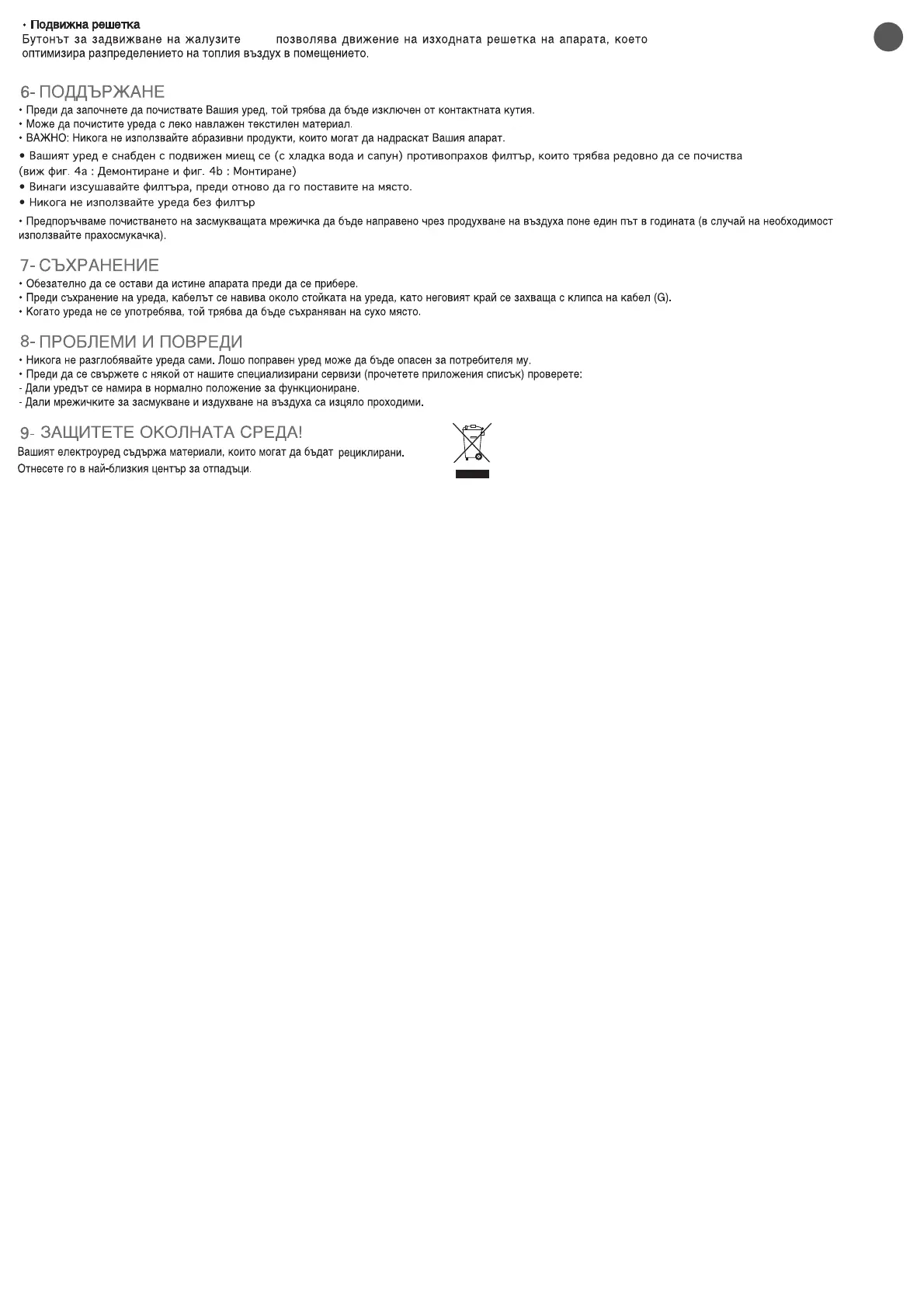 • Подвижна решетка
Бутонът за задвижване на жалузите позволява движение на изходната решетка на апарата, което оптимизира разпределението на топлия въздух в помещението.

6- ПОДДЪРЖАНЕ
• Преди да започнете да почиствате Вашия уред, той трябва да бъде изключен от контактната кутия.
• Може да почистите уреда с леко навлажен текстилен материал.
• ВАЖНО: Никога не използвайте абразивни продукти, които могат да надраскат Вашия апарат.
• Вашият уред е снабден с подвижен миещ се (с хладка вода и сапун) противопрахов филтър, които трябва редовно да се почиства (виж фиг. 4a : Демонтиране и фиг. 4b : Монтиране)
• Винаги изсушавайте филтъра, преди отново да го поставите на място.
• Никога не използвайте уреда без филтър
• Предпоръчваме почистването на засмукващата мрежичка да бъде направено чрез продухване на въздуха поне един път в годината (в случай на необходимост използвайте прахосмукачка).

7- СЪХРАНЕНИЕ
• Обезателно да се остави да истине апарата преди да се прибере.
• Преди съхранение на уреда, кабелът се навива около стойката на уреда, като неговият край се захваща с клипса на кабел (G).
• Когато уреда не се употребява, той трябва да бъде съхраняван на сухо място.

8- ПРОБЛЕМИ И ПОВРЕДИ
• Никога не разглобявайте уреда сами. Лошо поправен уред може да бъде опасен за потребителя му.
• Преди да се свържете с някой от нашите специализирани сервизи (прочетете приложения списък) проверете:
- Дали уредът се намира в нормално положение за функциониране.
- Дали мрежичките за засмукване и издухване на въздуха са изцяло проходими.

9- ЗАЩИТЕТЕ ОКОЛНАТА СРЕДА!
Вашият електроуред съдържа материали, които могат да бъдат рециклирани.
Отнесете го в най-близкия център за отпадъци.